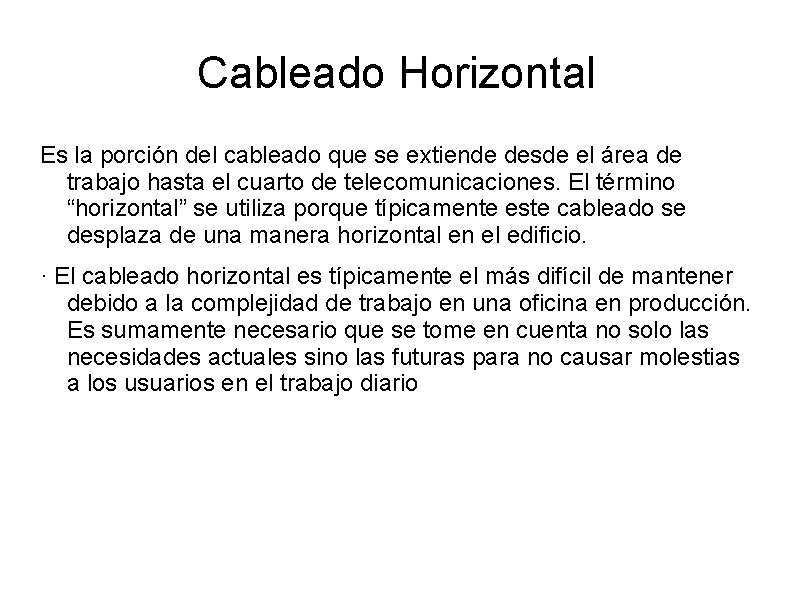 Cableado Horizontal

Es la porción del cableado que se extiende desde el área de trabajo hasta el cuarto de telecomunicaciones. El término “horizontal” se utiliza porque típicamente este cableado se desplaza de una manera horizontal en el edificio.

· El cableado horizontal es típicamente el más difícil de mantener debido a la complejidad de trabajo en una oficina en producción. Es sumamente necesario que se tome en cuenta no solo las necesidades actuales sino las futuras para no causar molestias a los usuarios en el trabajo diario